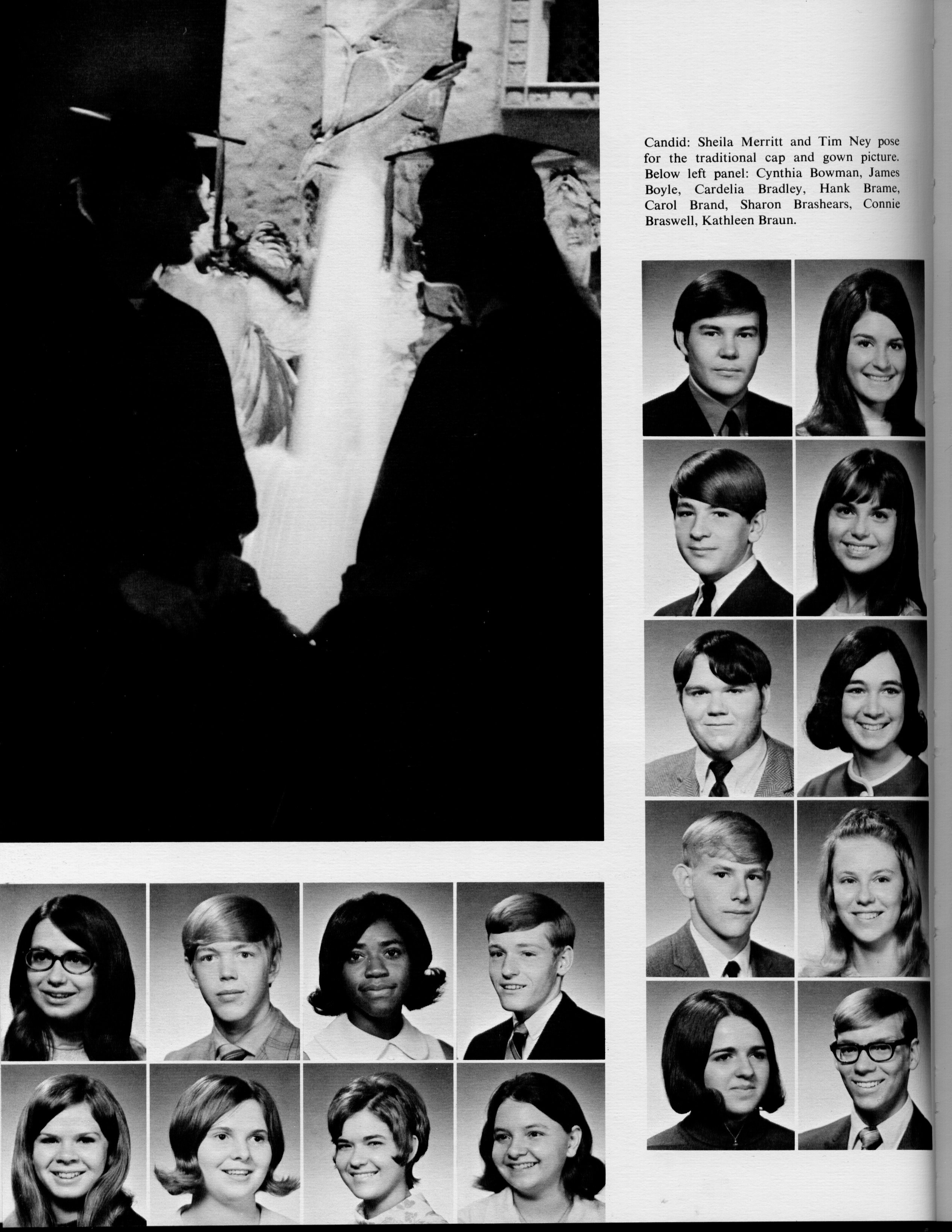 Candid: Sheila Merritt and Tim Ney pose for the traditional cap and gown picture. Below left panel: Cynthia Bowman, James Boyle, Cardelia Bradley, Hank Brame, Carol Brand, Sharon Brashears, Connie Braswell, Kathleen Braun.